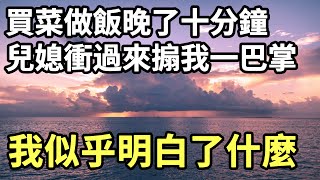 買菜做飯晚了十分鐘
兒媳衝過來搧我一巴掌

我似乎明白了什麼